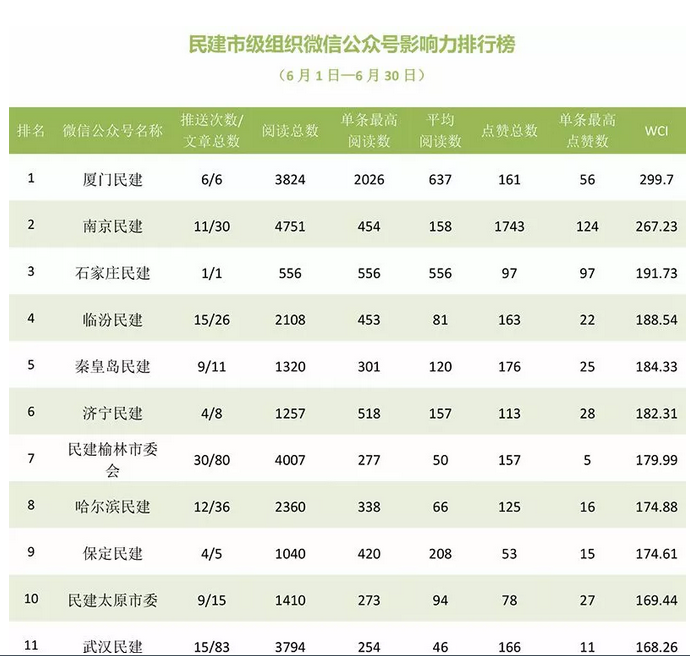 民建市级组织微信公众号影响力排行榜

（6 月 1 日—6 月 30 日）

| 排名 | 微信公众号名称 | 推送次数/文章总数 | 阅读总数 | 单条最高阅读数 | 平均阅读数 | 点赞总数 | 单条最高点赞数 | WCI |
|---|---|---|---|---|---|---|---|---|
| 1 | 厦门民建 | 6/6 | 3824 | 2026 | 637 | 161 | 56 | 299.7 |
| 2 | 南京民建 | 11/30 | 4751 | 454 | 158 | 1743 | 124 | 267.23 |
| 3 | 石家庄民建 | 1/1 | 556 | 556 | 556 | 97 | 97 | 191.73 |
| 4 | 临汾民建 | 15/26 | 2108 | 453 | 81 | 163 | 22 | 188.54 |
| 5 | 秦皇岛民建 | 9/11 | 1320 | 301 | 120 | 176 | 25 | 184.33 |
| 6 | 济宁民建 | 4/8 | 1257 | 518 | 157 | 113 | 28 | 182.31 |
| 7 | 民建榆林市委会 | 30/80 | 4007 | 277 | 50 | 157 | 5 | 179.99 |
| 8 | 哈尔滨民建 | 12/36 | 2360 | 338 | 66 | 125 | 16 | 174.88 |
| 9 | 保定民建 | 4/5 | 1040 | 420 | 208 | 53 | 15 | 174.61 |
| 10 | 民建太原市委 | 9/15 | 1410 | 273 | 94 | 78 | 27 | 169.44 |
| 11 | 武汉民建 | 15/83 | 3794 | 254 | 46 | 166 | 11 | 168.26 |